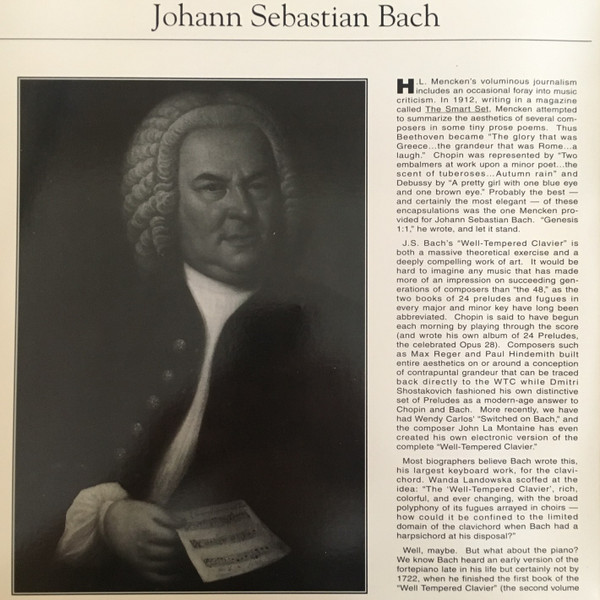 Johann Sebastian Bach

H.L. Mencken's voluminous journalism includes an occasional foray into music criticism. In 1912, writing in a magazine called The Smart Set, Mencken attempted to summarize the aesthetics of several composers in some tiny prose poems. Thus Beethoven became "The glory that was Greece...the grandeur that was Rome...a laugh." Chopin was represented by "Two embalmers at work upon a minor poet...the scent of tuberoses...Autumn rain" and Debussy by "A pretty girl with one blue eye and one brown eye." Probably the best — and certainly the most elegant — of these encapsulations was the one Mencken provided for Johann Sebastian Bach. "Genesis 1:1," he wrote, and let it stand.

J.S. Bach's "Well-Tempered Clavier" is both a massive theoretical exercise and a deeply compelling work of art. It would be hard to imagine any music that has made more of an impression on succeeding generations of composers than "the 48," as the two books of 24 preludes and fugues in every major and minor key have long been abbreviated. Chopin is said to have begun each morning by playing through the score (and wrote his own album of 24 Preludes, the celebrated Opus 28). Composers such as Max Reger and Paul Hindemith built entire aesthetics on or around a conception of contrapuntal grandeur that can be traced back directly to the WTC while Dmitri Shostakovich fashioned his own distinctive set of Preludes as a modern-age answer to Chopin and Bach. More recently, we have had Wendy Carlos' "Switched on Bach," and the composer John La Montaine has even created his own electronic version of the complete "Well-Tempered Clavier."

Most biographers believe Bach wrote this, his largest keyboard work, for the clavichord. Wanda Landowska scoffed at the idea: "The 'Well-Tempered Clavier', rich, colorful, and ever changing, with the broad polyphony of its fugues arrayed in choirs — how could it be confined to the limited domain of the clavichord when Bach had a harpsichord at his disposal?"

Well, maybe. But what about the piano? We know Bach heard an early version of the fortepiano late in his life but certainly not by 1722, when he finished the first book of the "Well Tempered Clavier" (the second volume